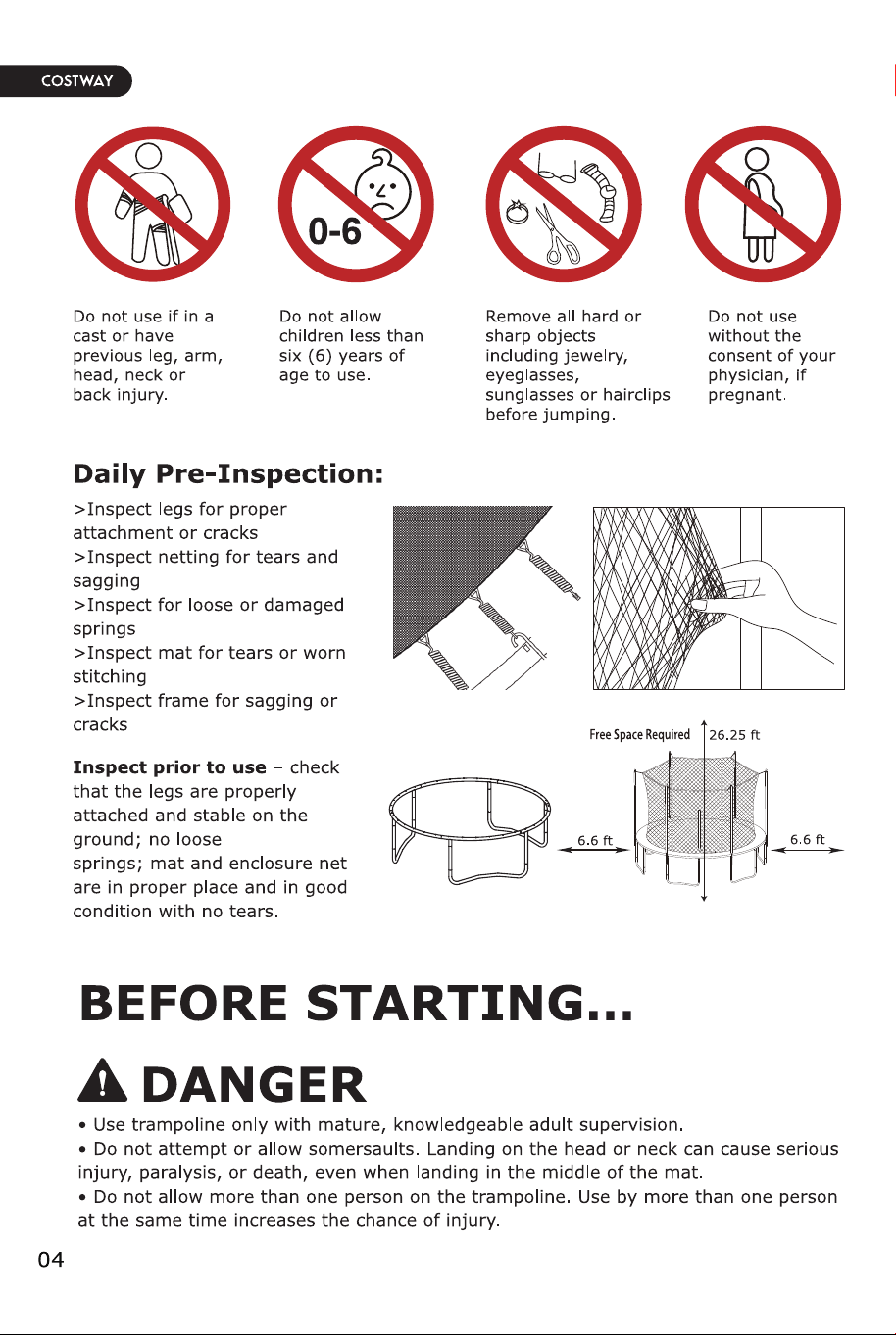 COSTWAY

0-6

Do not use if in a cast or have previous leg, arm, head, neck or back injury.

Do not allow children less than six (6) years of age to use.

Remove all hard or sharp objects including jewelry, eyeglasses, sunglasses or hairclips before jumping.

Do not use without the consent of your physician, if pregnant.

Daily Pre-Inspection:

>Inspect legs for proper attachment or cracks
>Inspect netting for tears and sagging
>Inspect for loose or damaged springs
>Inspect mat for tears or worn stitching
>Inspect frame for sagging or cracks

Inspect prior to use – check that the legs are properly attached and stable on the ground; no loose springs; mat and enclosure net are in proper place and in good condition with no tears.

Free Space Required 26.25 ft

6.6 ft

6.6 ft

BEFORE STARTING...

DANGER

• Use trampoline only with mature, knowledgeable adult supervision.
• Do not attempt or allow somersaults. Landing on the head or neck can cause serious injury, paralysis, or death, even when landing in the middle of the mat.
• Do not allow more than one person on the trampoline. Use by more than one person at the same time increases the chance of injury.

04